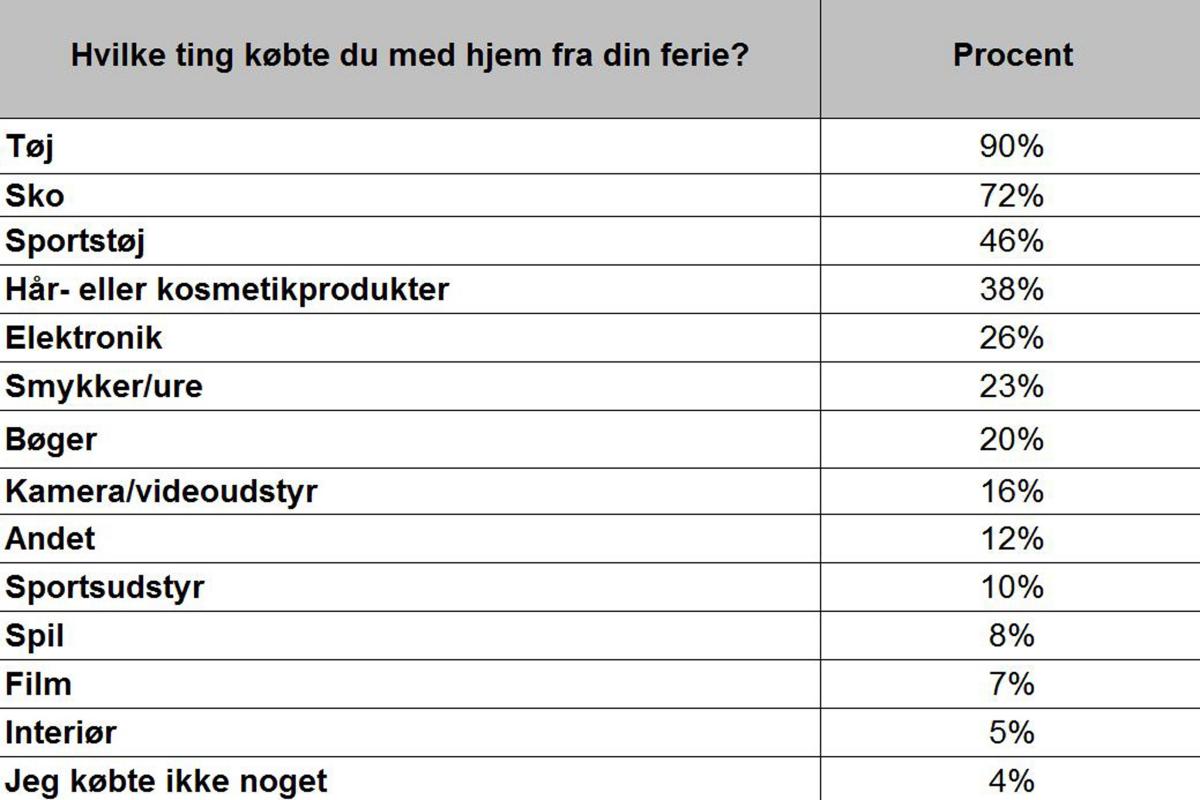 | Hvilke ting købte du med hjem fra din ferie? | Procent |
|---|---|
| Tøj | 90% |
| Sko | 72% |
| Sportstøj | 46% |
| Hår- eller kosmetikprodukter | 38% |
| Elektronik | 26% |
| Smykker/ure | 23% |
| Bøger | 20% |
| Kamera/videoudstyr | 16% |
| Andet | 12% |
| Sportsudstyr | 10% |
| Spil | 8% |
| Film | 7% |
| Interiør | 5% |
| Jeg købte ikke noget | 4% |